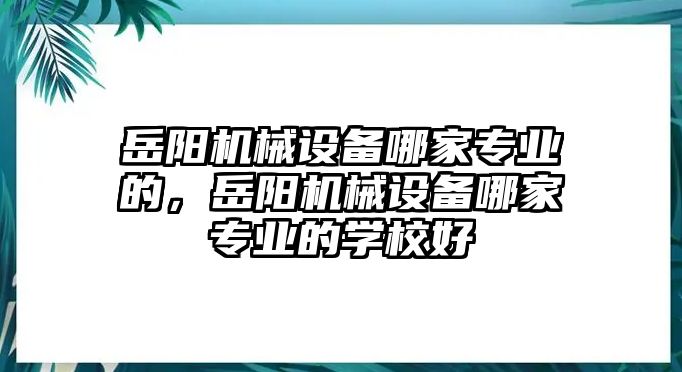 岳阳机械设备哪家专业的，岳阳机械设备哪家专业的学校好